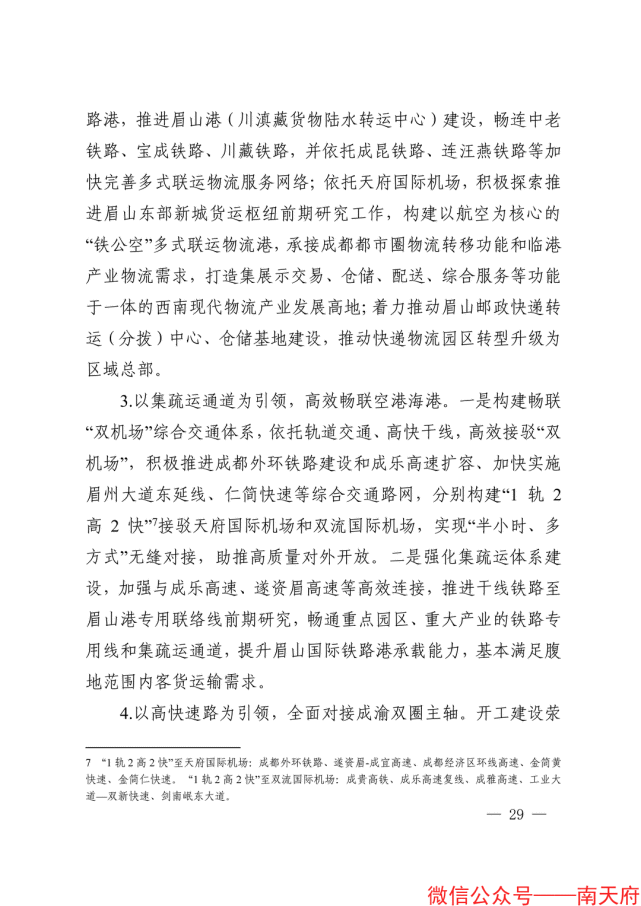 路港，推进眉山港（川滇藏货物陆水转运中心）建设，畅连中老铁路、宝成铁路、川藏铁路，并依托成昆铁路、连汪燕铁路等加快完善多式联运物流服务网络；依托天府国际机场，积极探索推进眉山东部新城货运枢纽前期研究工作，构建以航空为核心的“铁公空”多式联运物流港，承接成都都市圈物流转移功能和临港产业物流需求，打造集展示交易、仓储、配送、综合服务等功能于一体的西南现代物流产业发展高地；着力推动眉山邮政快递转运（分拨）中心、仓储基地建设，推动快递物流园区转型升级为区域总部。

3.以集疏运通道为引领，高效畅联空港海港。一是构建畅联“双机场”综合交通体系，依托轨道交通、高快干线，高效接驳“双机场”，积极推进成都外环铁路建设和成乐高速扩容、加快实施眉州大道东延线、仁简快速等综合交通路网，分别构建“1 轨 2 高 2 快”$^7$接驳天府国际机场和双流国际机场，实现“半小时、多方式”无缝对接，助推高质量对外开放。二是强化集疏运体系建设，加强与成乐高速、遂资眉高速等高效连接，推进干线铁路至眉山港专用联络线前期研究，畅通重点园区、重大产业的铁路专用线和集疏运通道，提升眉山国际铁路港承载能力，基本满足腹地范围内客货运输需求。

4.以高快速路为引领，全面对接成渝双圈主轴。开工建设荣

7 “1 轨 2 高 2 快”至天府国际机场：成都外环铁路、遂资眉-成宜高速、成都经济区环线高速、金简黄快速、金简仁快速。“1 轨 2 高 2 快”至双流国际机场：成贵高铁、成乐高速复线、成雅高速、工业大道—双新快速、剑南岷东大道。

— 29 —

微信公众号——南天府